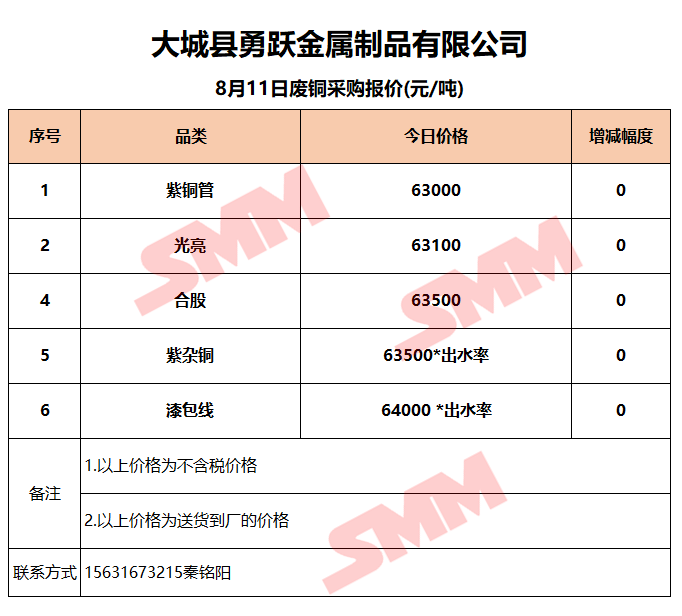 大城县勇跃金属制品有限公司

8月11日废铜采购报价(元/吨)

| 序号 | 品类 | 今日价格 | 增减幅度 |
|---|---|---|---|
| 1 | 紫铜管 | 63000 | 0 |
| 2 | 光亮 | 63100 | 0 |
| 4 | 合股 | 63500 | 0 |
| 5 | 紫杂铜 | 63500*出水率 | 0 |
| 6 | 漆包线 | 64000 *出水率 | 0 |
| 备注 | 1.以上价格为不含税价格 | | |
| | 2.以上价格为送货到厂的价格 | | |
| 联系方式 | 15631673215秦铭阳 | | |

SMM